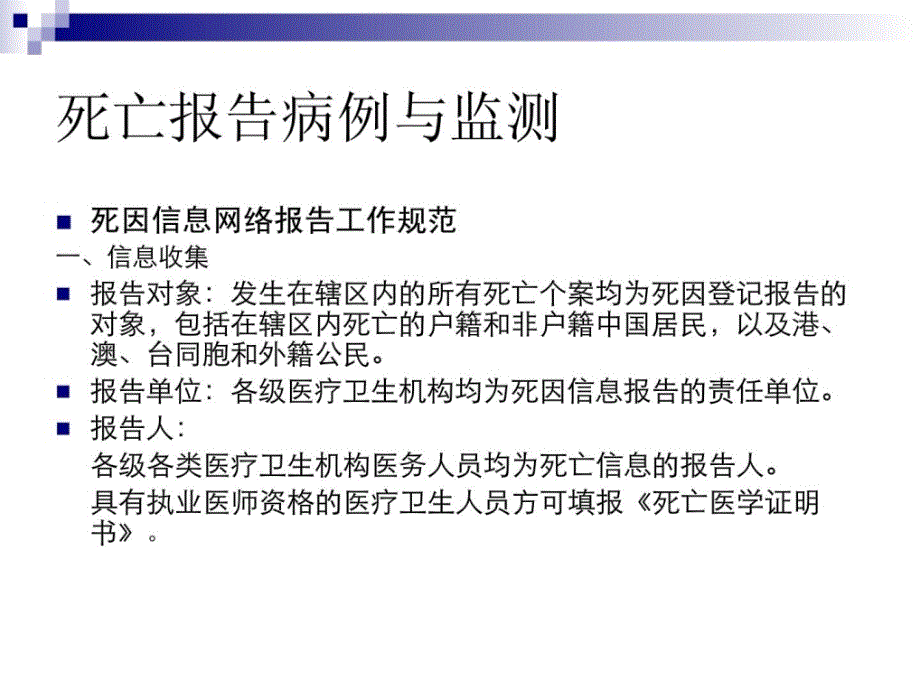 死亡报告病例与监测

死因信息网络报告工作规范

一、信息收集

报告对象：发生在辖区内的所有死亡个案均为死因登记报告的对象，包括在辖区内死亡的户籍和非户籍中国居民，以及港、澳、台同胞和外籍公民。

报告单位：各级医疗卫生机构均为死因信息报告的责任单位。

报告人：

各级各类医疗卫生机构医务人员均为死亡信息的报告人。

具有执业医师资格的医疗卫生人员方可填报《死亡医学证明书》。